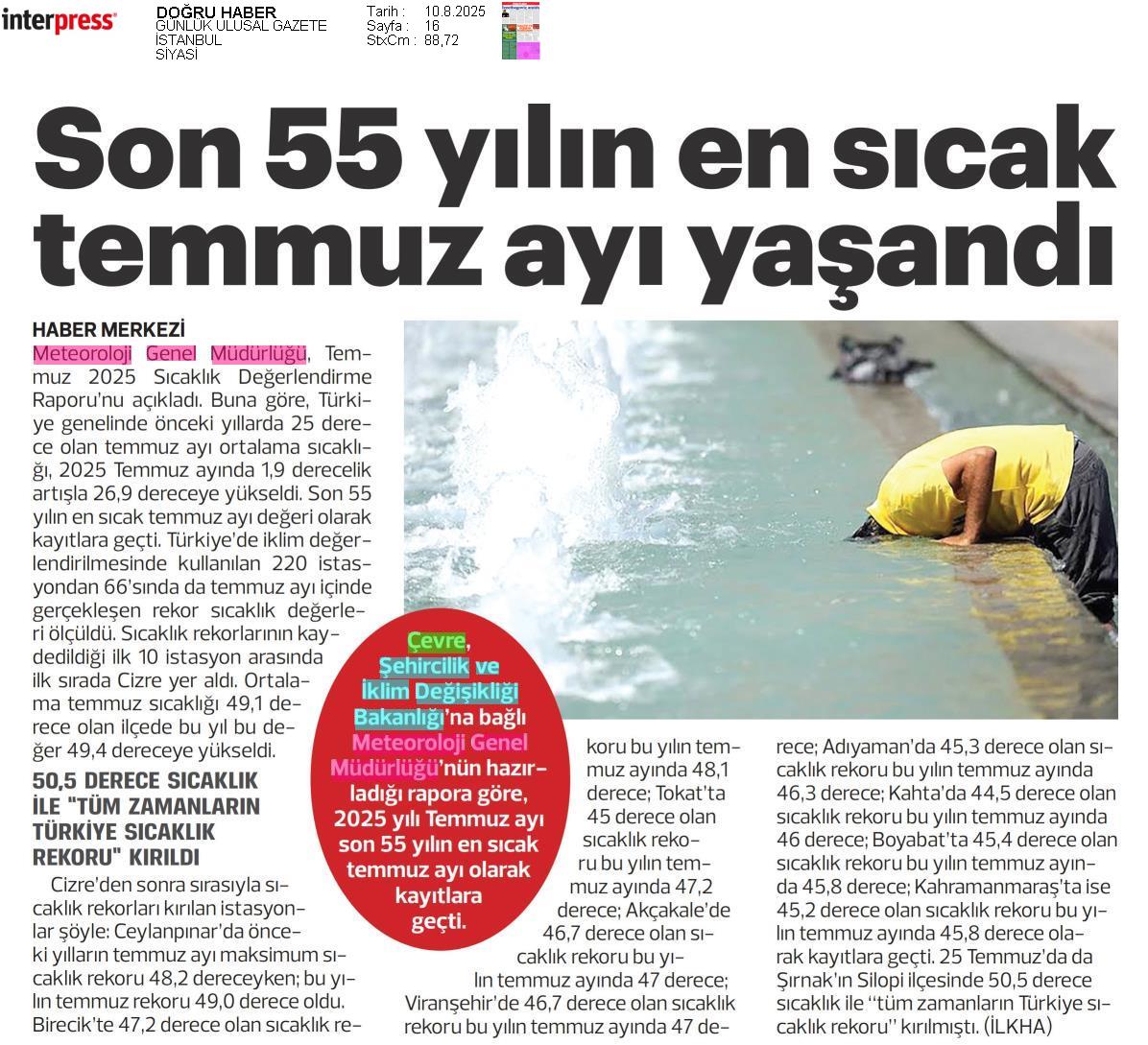 interpress

DOĞRU HABER
GÜNLÜK ULUSAL GAZETE
İSTANBUL
SİYASİ

Tarih : 10.8.2025
Sayfa : 16
StxCm : 88,72

Son 55 yılın en sıcak temmuz ayı yaşandı

HABER MERKEZİ

Meteoroloji Genel Müdürlüğü, Temmuz 2025 Sıcaklık Değerlendirme Raporu'nu açıkladı. Buna göre, Türkiye genelinde önceki yıllarda 25 derece olan temmuz ayı ortalama sıcaklığı, 2025 Temmuz ayında 1,9 derecelik artışla 26,9 dereceye yükseldi. Son 55 yılın en sıcak temmuz ayı değeri olarak kayıtlara geçti. Türkiye'de iklim değerlendirilmesinde kullanılan 220 istasyondan 66'sında da temmuz ayı içinde gerçekleşen rekor sıcaklık değerleri ölçüldü. Sıcaklık rekorlarının kaydedildiği ilk 10 istasyon arasında ilk sırada Cizre yer aldı. Ortalama temmuz sıcaklığı 49,1 derece olan ilçede bu yıl bu değer 49,4 dereceye yükseldi.

50,5 DERECE SICAKLIK İLE "TÜM ZAMANLARIN TÜRKİYE SICAKLIK REKORU" KIRILDI

Cizre'den sonra sırasıyla sıcaklık rekorları kırılan istasyonlar şöyle: Ceylanpınar'da önceki yılların temmuz ayı maksimum sıcaklık rekoru 48,2 dereceyken; bu yılın temmuz rekoru 49,0 derece oldu. Birecik'te 47,2 derece olan sıcaklık rekoru bu yılın temmuz ayında 48,1 derece; Tokat'ta 45 derece olan sıcaklık rekoru bu yılın temmuz ayında 47,2 derece; Akçakale'de 46,7 derece olan sıcaklık rekoru bu yılın temmuz ayında 47 derece; Viranşehir'de 46,7 derece olan sıcaklık rekoru bu yılın temmuz ayında 47 derece; Adıyaman'da 45,3 derece olan sıcaklık rekoru bu yılın temmuz ayında 46,3 derece; Kahta'da 44,5 derece olan sıcaklık rekoru bu yılın temmuz ayında 46 derece; Boyabat'ta 45,4 derece olan sıcaklık rekoru bu yılın temmuz ayında 45,8 derece; Kahramanmaraş'ta ise 45,2 derece olan sıcaklık rekoru bu yılın temmuz ayında 45,8 derece olarak kayıtlara geçti. 25 Temmuz'da da Şırnak'ın Silopi ilçesinde 50,5 derece sıcaklık ile "tüm zamanların Türkiye sıcaklık rekoru" kırılmıştı. (İLKHA)

Çevre, Şehircilik ve İklim Değişikliği Bakanlığı'na bağlı Meteoroloji Genel Müdürlüğü'nün hazırladığı rapora göre, 2025 yılı Temmuz ayı son 55 yılın en sıcak temmuz ayı olarak kayıtlara geçti.